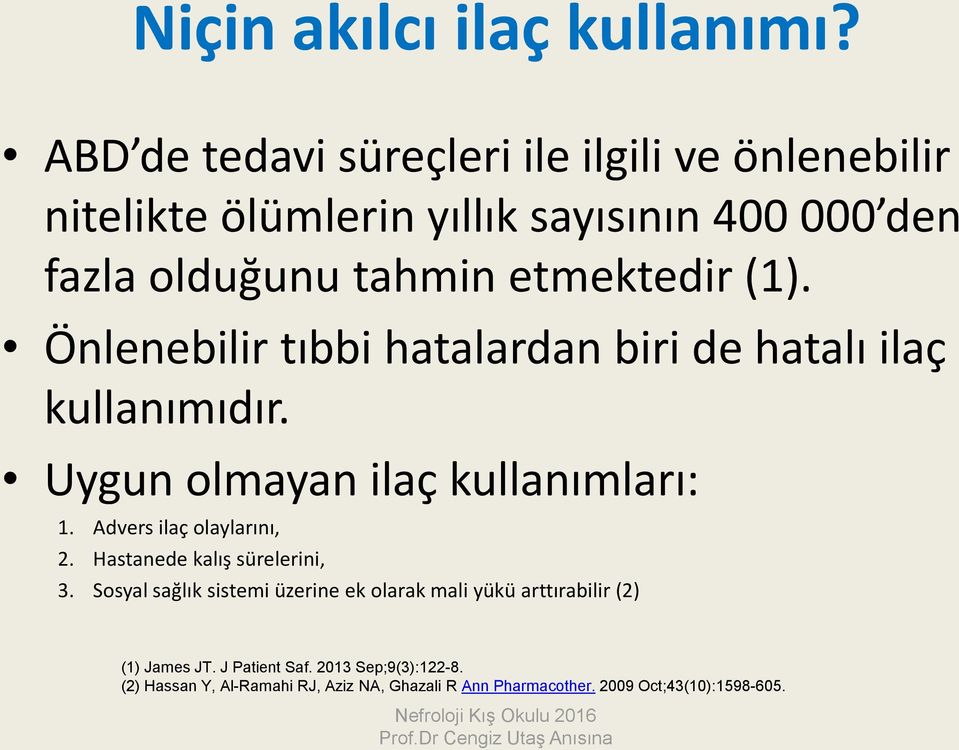 Niçin akılcı ilaç kullanımı?

• ABD'de tedavi süreçleri ile ilgili ve önlenebilir nitelikte ölümlerin yıllık sayısının 400 000'den fazla olduğunu tahmin etmektedir (1).

• Önlenebilir tıbbi hatalardan biri de hatalı ilaç kullanımıdır.

• Uygun olmayan ilaç kullanımları:

1. Advers ilaç olaylarını,
2. Hastanede kalış sürelerini,
3. Sosyal sağlık sistemi üzerine ek olarak mali yükü arttırabilir (2)

(1) James JT. J Patient Saf. 2013 Sep;9(3):122-8.
(2) Hassan Y, Al-Ramahi RJ, Aziz NA, Ghazali R Ann Pharmacother. 2009 Oct;43(10):1598-605.

Nefroloji Kış Okulu 2016
Prof.Dr Cengiz Utaş Anısına